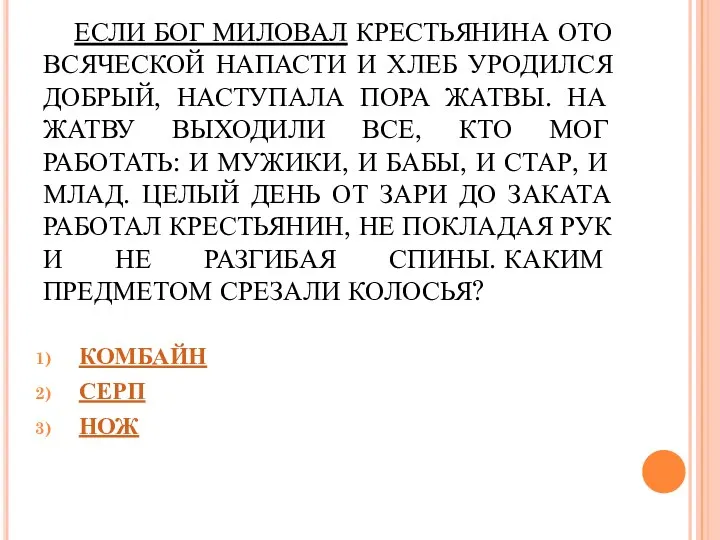 ЕСЛИ БОГ МИЛОВАЛ КРЕСТЬЯНИНА ОТО ВСЯЧЕСКОЙ НАПАСТИ И ХЛЕБ УРОДИЛСЯ ДОБРЫЙ, НАСТУПАЛА ПОРА ЖАТВЫ. НА ЖАТВУ ВЫХОДИЛИ ВСЕ, КТО МОГ РАБОТАТЬ: И МУЖИКИ, И БАБЫ, И СТАР, И МЛАД. ЦЕЛЫЙ ДЕНЬ ОТ ЗАРИ ДО ЗАКАТА РАБОТАЛ КРЕСТЬЯНИН, НЕ ПОКЛАДАЯ РУК И НЕ РАЗГИБАЯ СПИНЫ. КАКИМ ПРЕДМЕТОМ СРЕЗАЛИ КОЛОСЬЯ?

1) КОМБАЙН
2) СЕРП
3) НОЖ